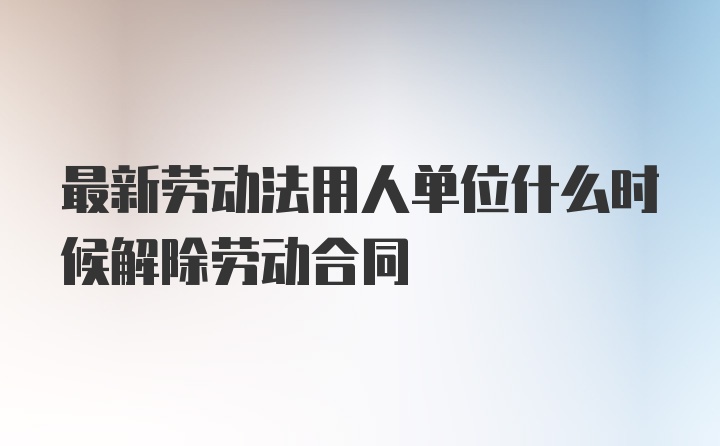 最新劳动法用人单位什么时候解除劳动合同